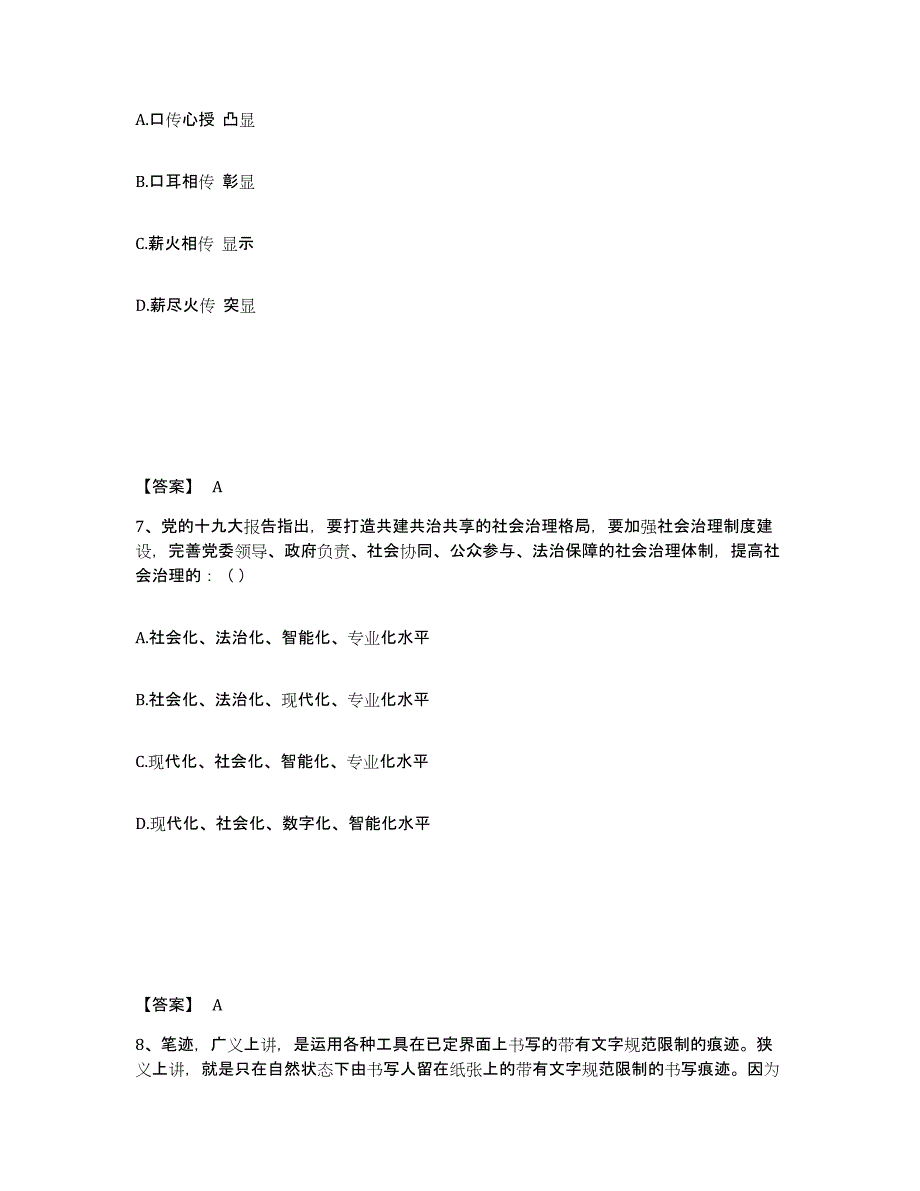 A.口传心授 凸显

B.口耳相传 彰显

C.薪火相传 显示

D.薪尽火传 突显

【答案】 A

7、党的十九大报告指出，要打造共建共治共享的社会治理格局，要加强社会治理制度建设，完善党委领导、政府负责、社会协同、公众参与、法治保障的社会治理体制，提高社会治理的：（）

A.社会化、法治化、智能化、专业化水平

B.社会化、法治化、现代化、专业化水平

C.现代化、社会化、智能化、专业化水平

D.现代化、社会化、数字化、智能化水平

【答案】 A

8、笔迹，广义上讲，是运用各种工具在已定界面上书写的带有文字规范限制的痕迹。狭义上讲，就是只在自然状态下由书写人留在纸张上的带有文字规范限制的书写痕迹。因为